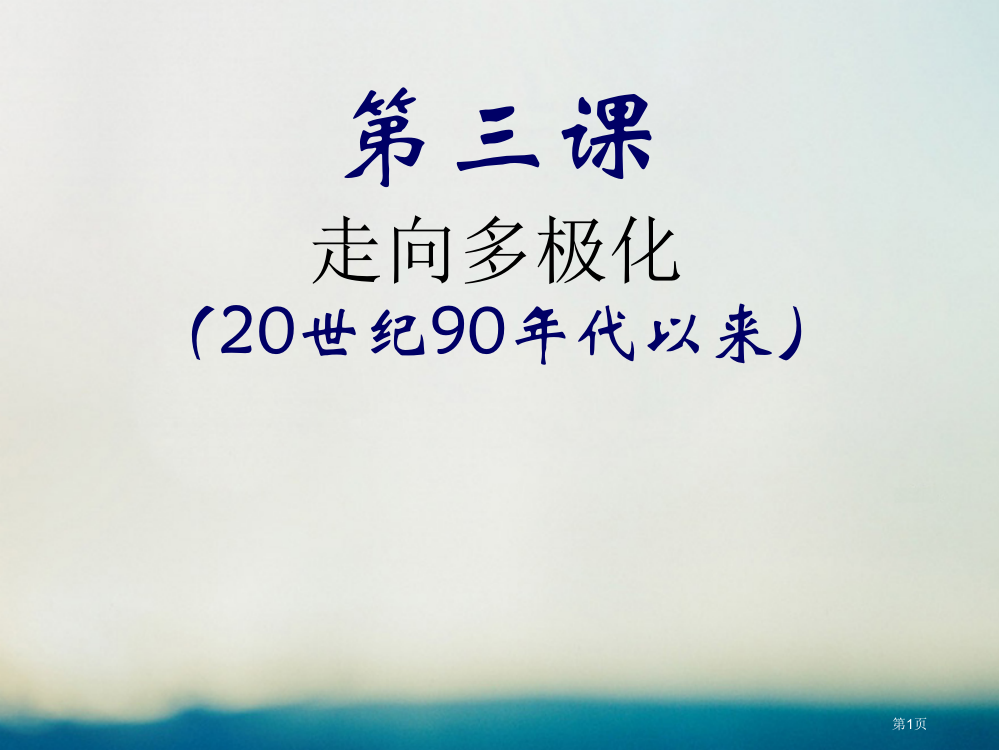 第三课

走向多极化

(20世纪90年代以来)

第1页